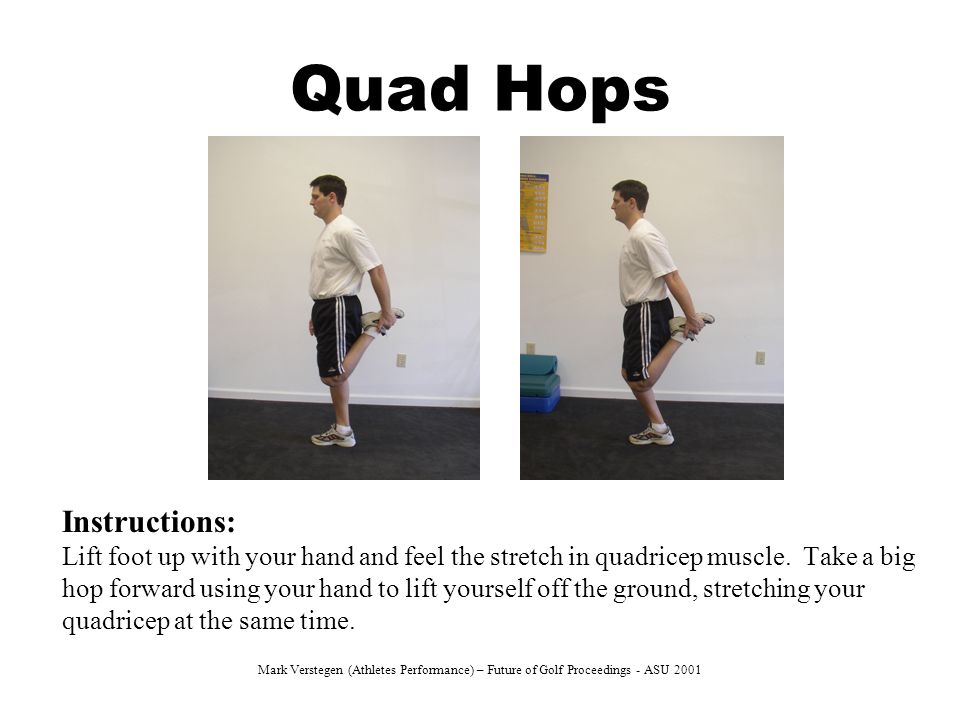 Quad Hops

Instructions:
Lift foot up with your hand and feel the stretch in quadricep muscle. Take a big hop forward using your hand to lift yourself off the ground, stretching your quadricep at the same time.

Mark Verstegen (Athletes Performance) – Future of Golf Proceedings - ASU 2001